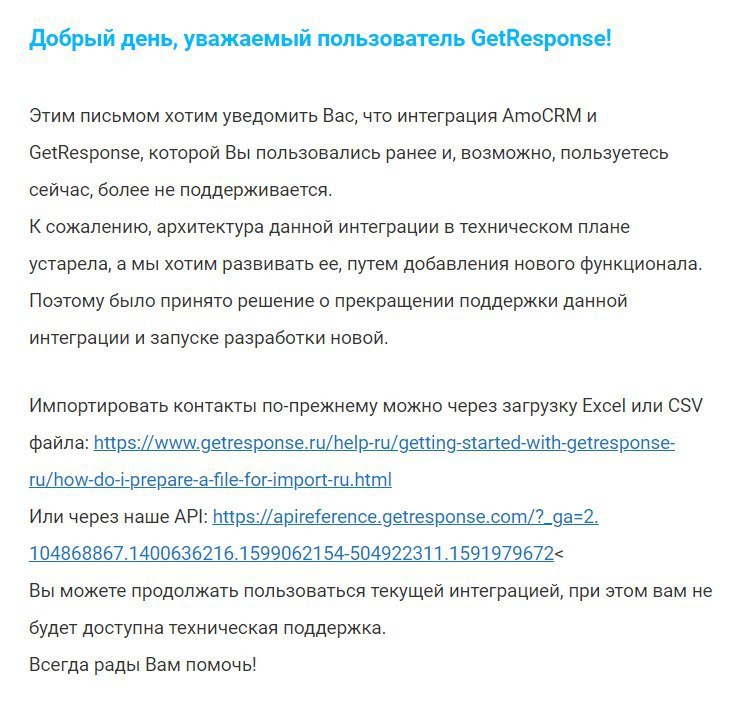 Добрый день, уважаемый пользователь GetResponse!

Этим письмом хотим уведомить Вас, что интеграция AmoCRM и GetResponse, которой Вы пользовались ранее и, возможно, пользуетесь сейчас, более не поддерживается.
К сожалению, архитектура данной интеграции в техническом плане устарела, а мы хотим развивать ее, путем добавления нового функционала.
Поэтому было принято решение о прекращении поддержки данной интеграции и запуске разработки новой.

Импортировать контакты по-прежнему можно через загрузку Excel или CSV файла: https://www.getresponse.ru/help-ru/getting-started-with-getresponse-ru/how-do-i-prepare-a-file-for-import-ru.html
Или через наше API: https://apireference.getresponse.com/?_ga=2.104868867.1400636216.1599062154-504922311.1591979672<
Вы можете продолжать пользоваться текущей интеграцией, при этом вам не будет доступна техническая поддержка.
Всегда рады Вам помочь!